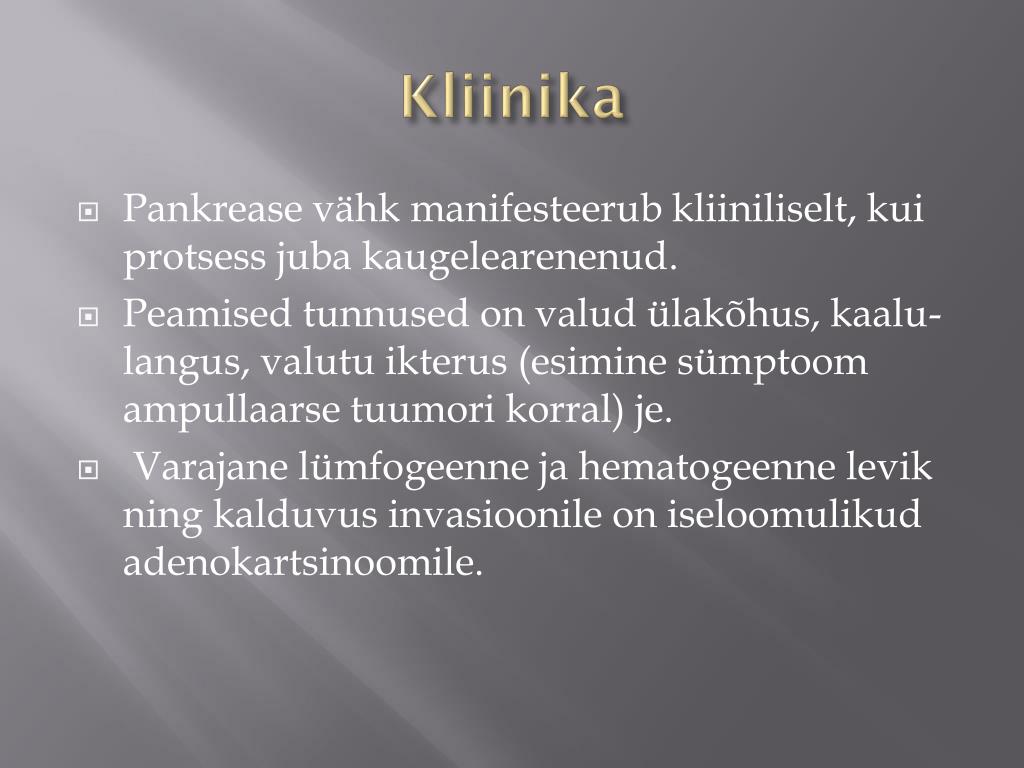 Kliinika

Pankrease vähk manifesteerub kliiniliselt, kui protsess juba kaugelearenenud.

Peamised tunnused on valud ülakõhus, kaalulangus, valutu ikterus (esimine sümptoom ampullaarse tuumori korral) je.

Varajane lümfogeenne ja hematogeenne levik ning kalduvus invasioonile on iseloomulikud adenokartsinoomile.